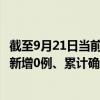 截至9月21日当前
新增0例、累计确